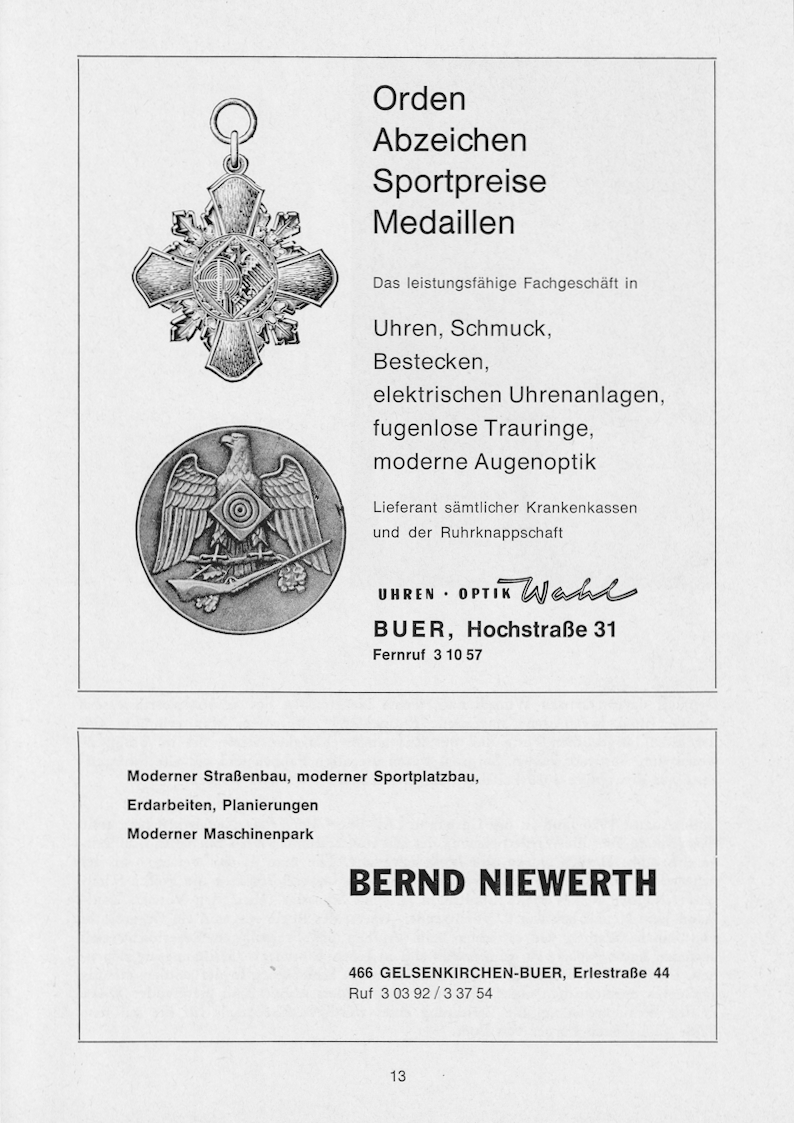 Orden
Abzeichen
Sportpreise
Medaillen

Das leistungsfähige Fachgeschäft in

Uhren, Schmuck,
Bestecken,
elektrischen Uhrenanlagen,
fugenlose Trauringe,
moderne Augenoptik

Lieferant sämtlicher Krankenkassen und der Ruhrknappschaft

UHREN · OPTIK Wahl

BUER, Hochstraße 31
Fernruf 3 10 57

Moderner Straßenbau, moderner Sportplatzbau,
Erdarbeiten, Planierungen
Moderner Maschinenpark

BERND NIEWERTH

466 GELSENKIRCHEN-BUER, Erlestraße 44
Ruf 3 03 92 / 3 37 54

13